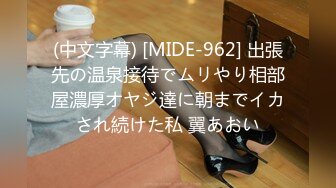 (中文字幕) [MIDE-962] 出張先の温泉接待でムリやり相部屋濃厚オヤジ達に朝までイカされ続けた私 翼あおい